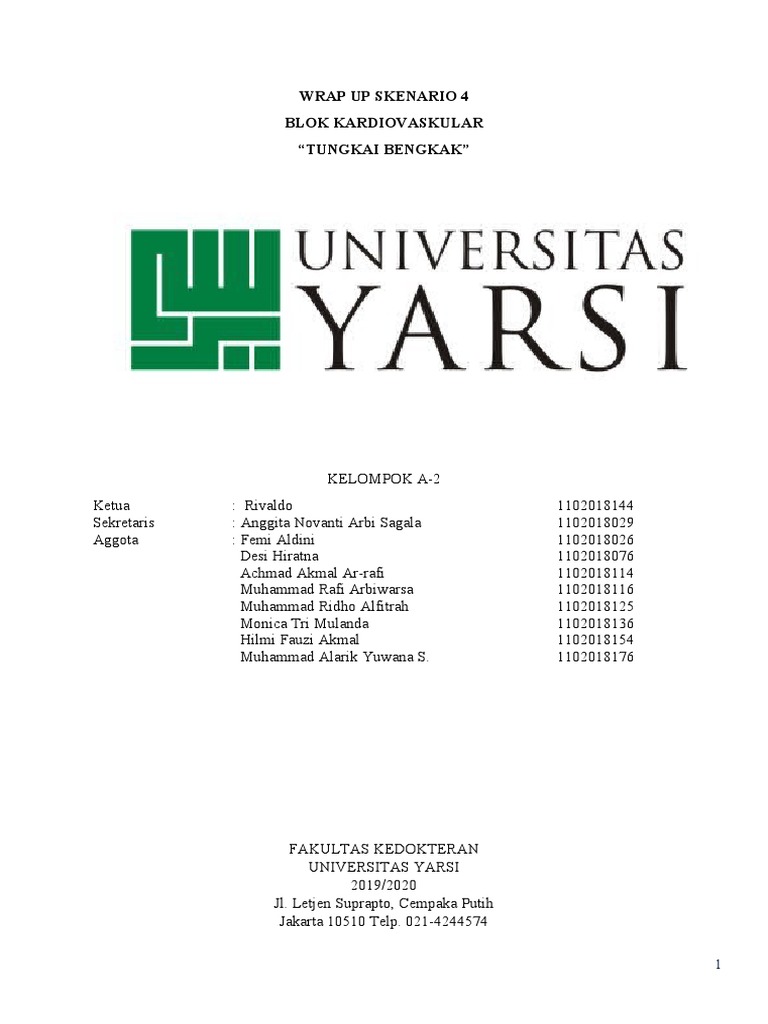 WRAP UP SKENARIO 4
BLOK KARDIOVASKULAR
“TUNGKAI BENGKAK”

UNIVERSITAS
YARSI

KELOMPOK A-2

| | | |
|---|---|---|
| Ketua | : Rivaldo | 1102018144 |
| Sekretaris | : Anggita Novanti Arbi Sagala | 1102018029 |
| Aggota | : Femi Aldini | 1102018026 |
| | Desi Hiratna | 1102018076 |
| | Achmad Akmal Ar-rafi | 1102018114 |
| | Muhammad Rafi Arbiwarsa | 1102018116 |
| | Muhammad Ridho Alfitrah | 1102018125 |
| | Monica Tri Mulanda | 1102018136 |
| | Hilmi Fauzi Akmal | 1102018154 |
| | Muhammad Alarik Yuwana S. | 1102018176 |

FAKULTAS KEDOKTERAN
UNIVERSITAS YARSI
2019/2020
Jl. Letjen Suprapto, Cempaka Putih
Jakarta 10510 Telp. 021-4244574

1